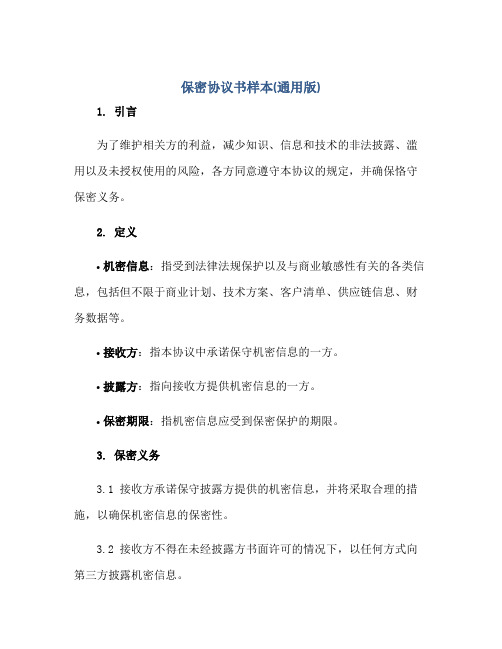 保密协议书样本(通用版)

1. 引言

为了维护相关方的利益，减少知识、信息和技术的非法披露、滥用以及未授权使用的风险，各方同意遵守本协议的规定，并确保恪守保密义务。

2. 定义

• 机密信息：指受到法律法规保护以及与商业敏感性有关的各类信息，包括但不限于商业计划、技术方案、客户清单、供应链信息、财务数据等。

• 接收方：指本协议中承诺保守机密信息的一方。

• 披露方：指向接收方提供机密信息的一方。

• 保密期限：指机密信息应受到保密保护的期限。

3. 保密义务

3.1 接收方承诺保守披露方提供的机密信息，并将采取合理的措施，以确保机密信息的保密性。

3.2 接收方不得在未经披露方书面许可的情况下，以任何方式向第三方披露机密信息。